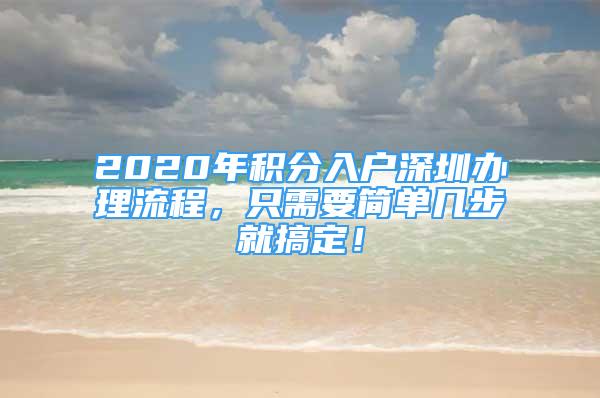 2020年积分入户深圳办理流程，只需要简单几步就搞定！